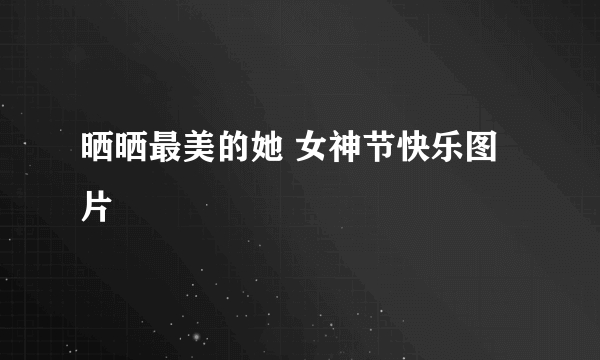 晒晒最美的她 女神节快乐图片